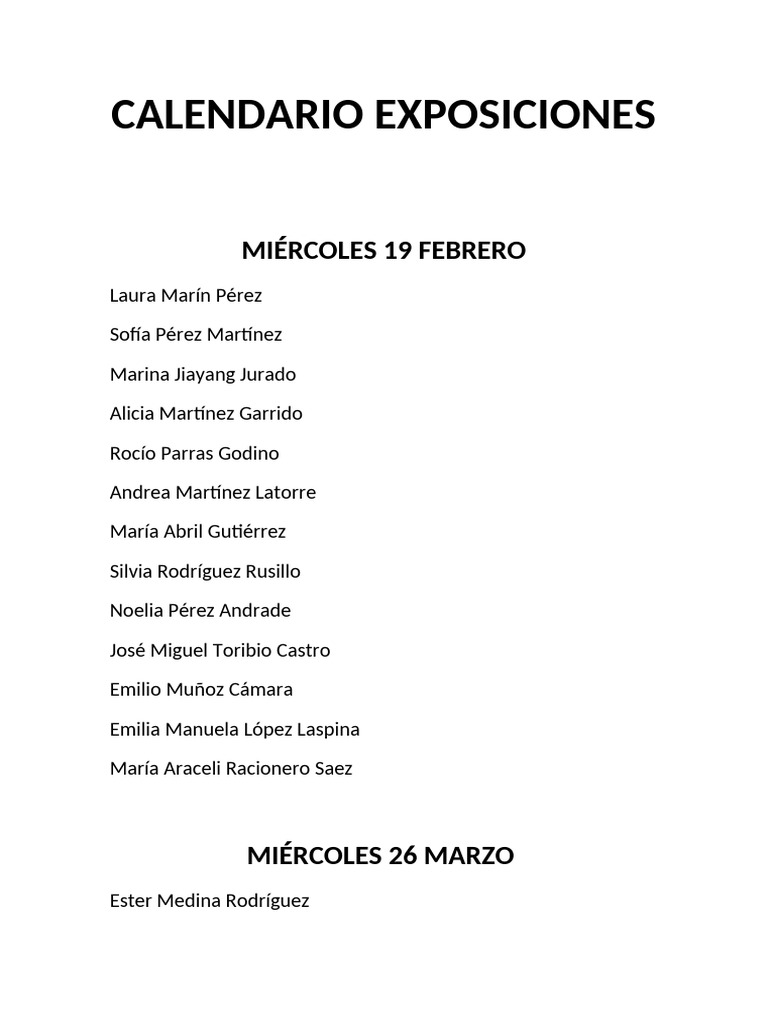 CALENDARIO EXPOSICIONES

MIÉRCOLES 19 FEBRERO

Laura Marín Pérez

Sofía Pérez Martínez

Marina Jiayang Jurado

Alicia Martínez Garrido

Rocío Parras Godino

Andrea Martínez Latorre

María Abril Gutiérrez

Silvia Rodríguez Rusillo

Noelia Pérez Andrade

José Miguel Toribio Castro

Emilio Muñoz Cámara

Emilia Manuela López Laspina

María Araceli Racionero Saez

MIÉRCOLES 26 MARZO

Ester Medina Rodríguez